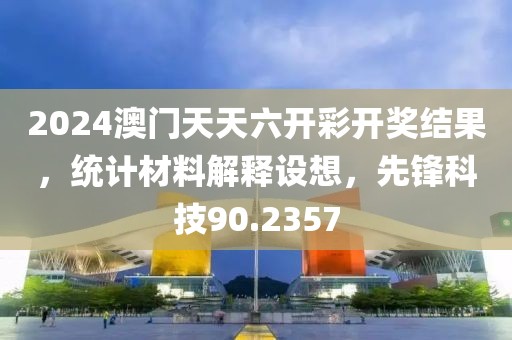 2024澳门天天六开彩开奖结果，统计材料解释设想，先锋科技90.2357